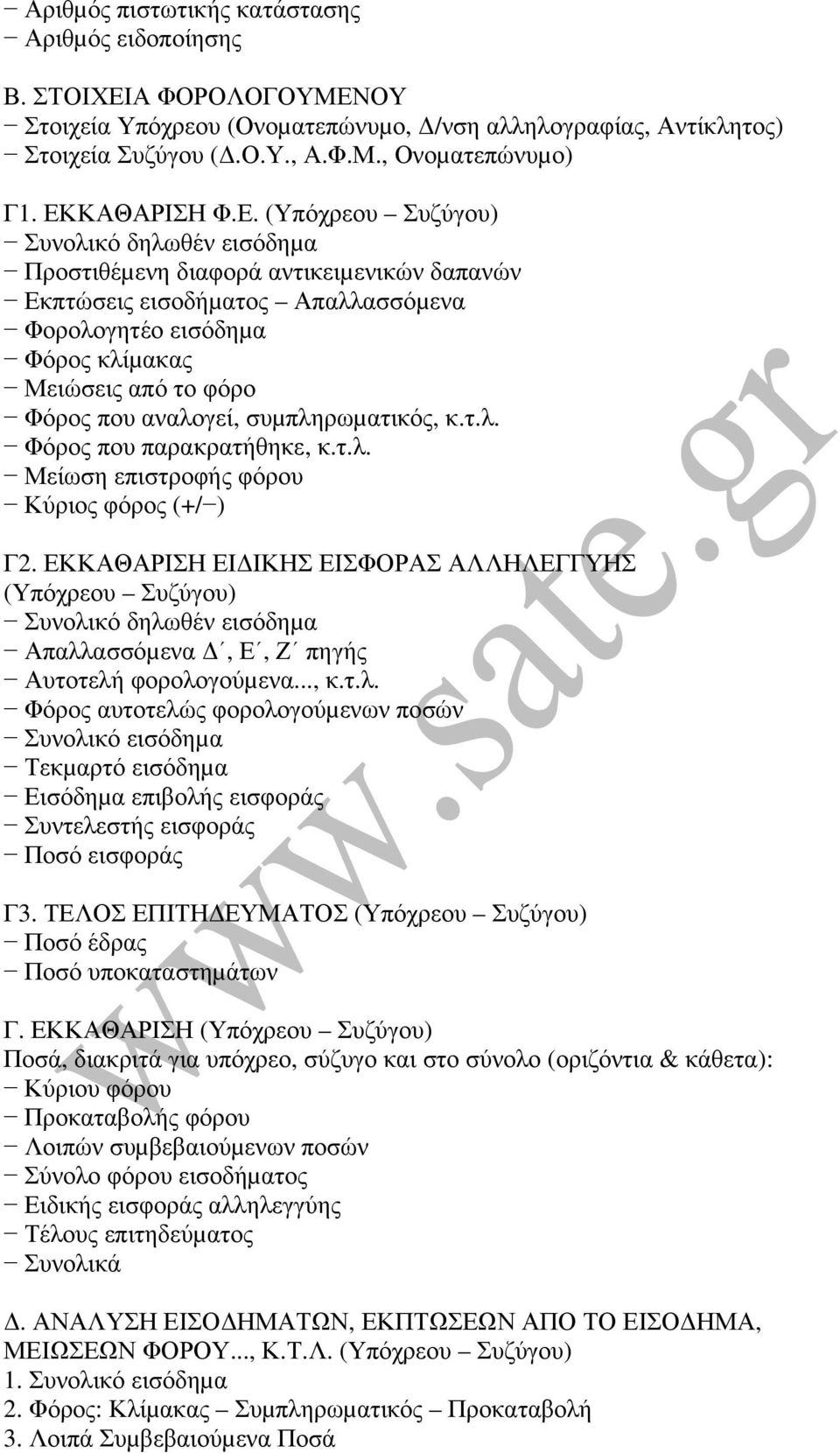 − Αριθμός πιστωτικής κατάστασης
− Αριθμός ειδοποίησης

Β. ΣΤΟΙΧΕΙΑ ΦΟΡΟΛΟΓΟΥΜΕΝΟΥ
− Στοιχεία Υπόχρεου (Ονοματεπώνυμο, Δ/νση αλληλογραφίας, Αντίκλητος)
− Στοιχεία Συζύγου (Δ.Ο.Υ., Α.Φ.Μ., Ονοματεπώνυμο)

Γ1. ΕΚΚΑΘΑΡΙΣΗ Φ.Ε. (Υπόχρεου – Συζύγου)
− Συνολικό δηλωθέν εισόδημα
− Προστιθέμενη διαφορά αντικειμενικών δαπανών
− Εκπτώσεις εισοδήματος – Απαλλασσόμενα
− Φορολογητέο εισόδημα
− Φόρος κλίμακας
− Μειώσεις από το φόρο
− Φόρος που αναλογεί, συμπληρωματικός, κ.τ.λ.
− Φόρος που παρακρατήθηκε, κ.τ.λ.
− Μείωση επιστροφής φόρου
− Κύριος φόρος (+/−)

Γ2. ΕΚΚΑΘΑΡΙΣΗ ΕΙΔΙΚΗΣ ΕΙΣΦΟΡΑΣ ΑΛΛΗΛΕΓΓΥΗΣ (Υπόχρεου – Συζύγου)
− Συνολικό δηλωθέν εισόδημα
− Απαλλασσόμενα Δ΄, Ε΄, Ζ΄ πηγής
− Αυτοτελή φορολογούμενα..., κ.τ.λ.
− Φόρος αυτοτελώς φορολογούμενων ποσών
− Συνολικό εισόδημα
− Τεκμαρτό εισόδημα
− Εισόδημα επιβολής εισφοράς
− Συντελεστής εισφοράς
− Ποσό εισφοράς

Γ3. ΤΕΛΟΣ ΕΠΙΤΗΔΕΥΜΑΤΟΣ (Υπόχρεου – Συζύγου)
− Ποσό έδρας
− Ποσό υποκαταστημάτων

Γ. ΕΚΚΑΘΑΡΙΣΗ (Υπόχρεου – Συζύγου)
Ποσά, διακριτά για υπόχρεο, σύζυγο και στο σύνολο (οριζόντια & κάθετα):
− Κύριου φόρου
− Προκαταβολής φόρου
− Λοιπών συμβεβαιούμενων ποσών
− Σύνολο φόρου εισοδήματος
− Ειδικής εισφοράς αλληλεγγύης
− Τέλους επιτηδεύματος
− Συνολικά

Δ. ΑΝΑΛΥΣΗ ΕΙΣΟΔΗΜΑΤΩΝ, ΕΚΠΤΩΣΕΩΝ ΑΠΟ ΤΟ ΕΙΣΟΔΗΜΑ, ΜΕΙΩΣΕΩΝ ΦΟΡΟΥ..., Κ.Τ.Λ. (Υπόχρεου – Συζύγου)
1. Συνολικό εισόδημα
2. Φόρος: Κλίμακας – Συμπληρωματικός – Προκαταβολή
3. Λοιπά Συμβεβαιούμενα Ποσά

www.sate.gr